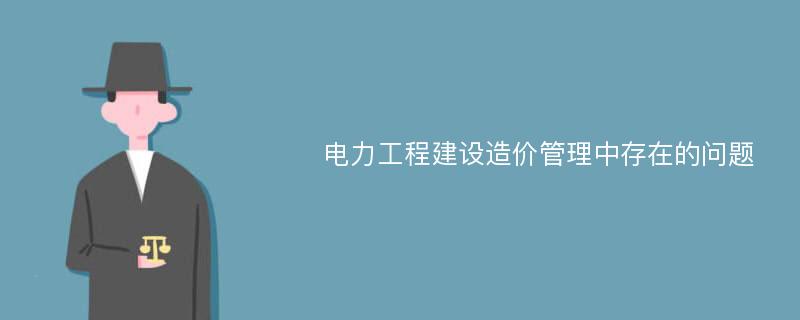 电力工程建设造价管理中存在的问题